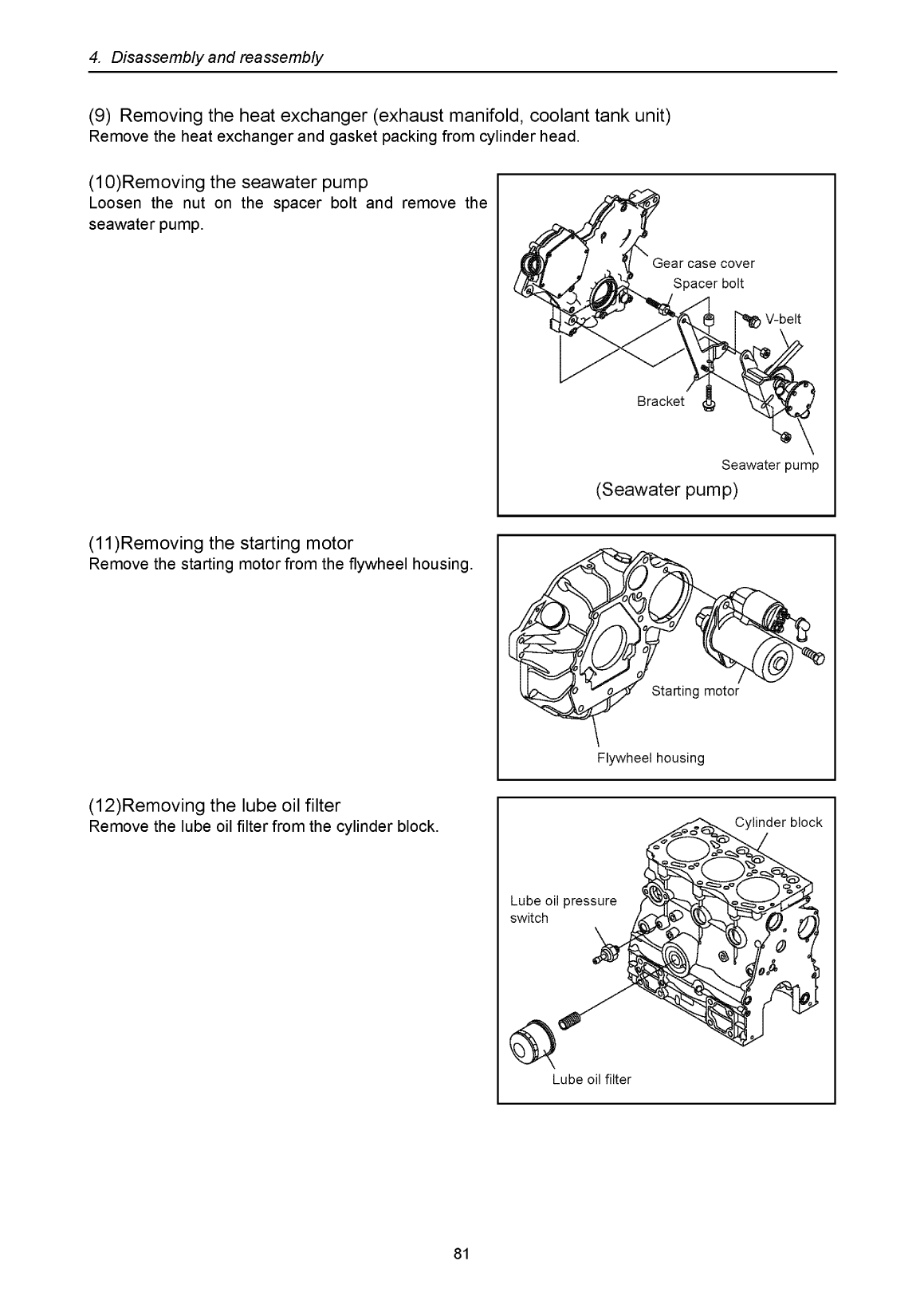 4. Disassembly and reassembly

(9) Removing the heat exchanger (exhaust manifold, coolant tank unit)
Remove the heat exchanger and gasket packing from cylinder head.

(10)Removing the seawater pump
Loosen the nut on the spacer bolt and remove the seawater pump.

Gear case cover
Spacer bolt
V-belt
Bracket
Seawater pump
(Seawater pump)

(11)Removing the starting motor
Remove the starting motor from the flywheel housing.

Starting motor
Flywheel housing

(12)Removing the lube oil filter
Remove the lube oil filter from the cylinder block.

Cylinder block
Lube oil pressure switch
Lube oil filter

81